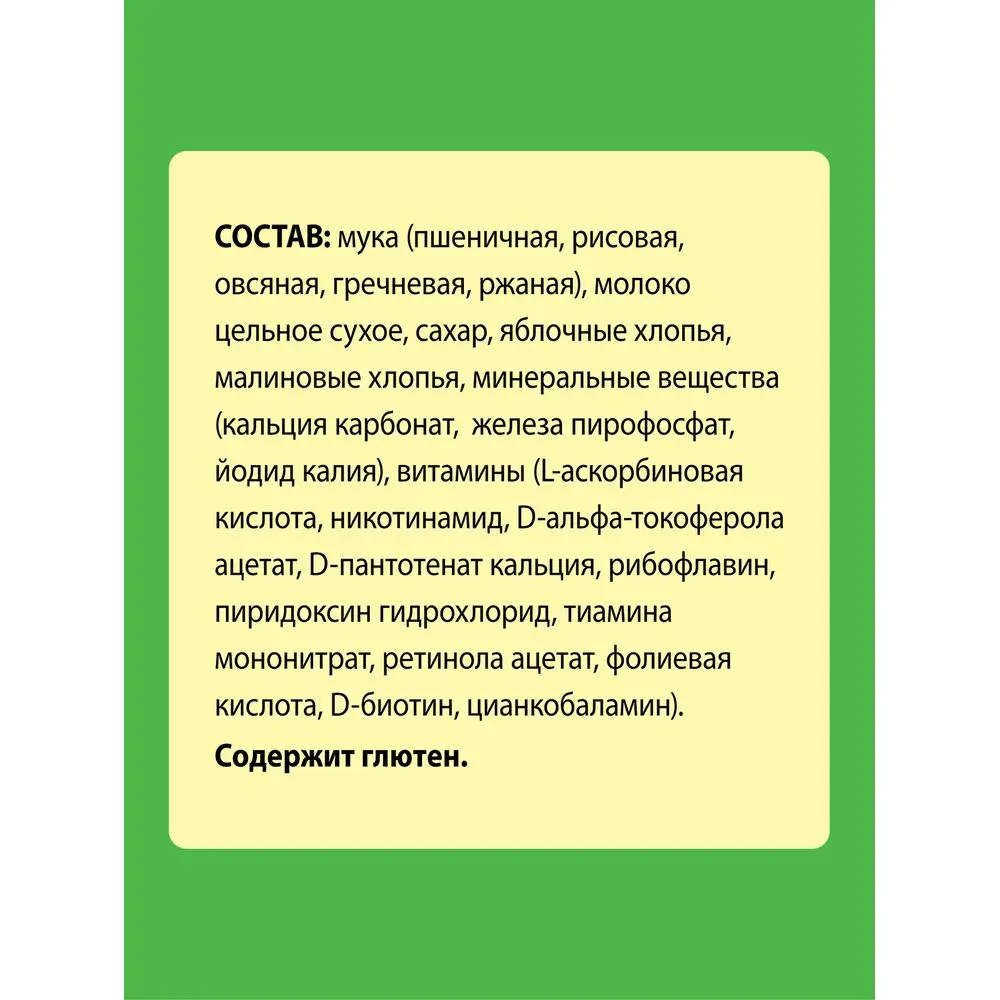 СОСТАВ: мука (пшеничная, рисовая, овсяная, гречневая, ржаная), молоко цельное сухое, сахар, яблочные хлопья, малиновые хлопья, минеральные вещества (кальция карбонат,  железа пирофосфат, йодид калия), витамины (L-аскорбиновая кислота, никотинамид, D-альфа-токоферола ацетат, D-пантотенат кальция, рибофлавин, пиридоксин гидрохлорид, тиамина мононитрат, ретинола ацетат, фолиевая кислота, D-биотин, цианкобаламин).

Содержит глютен.